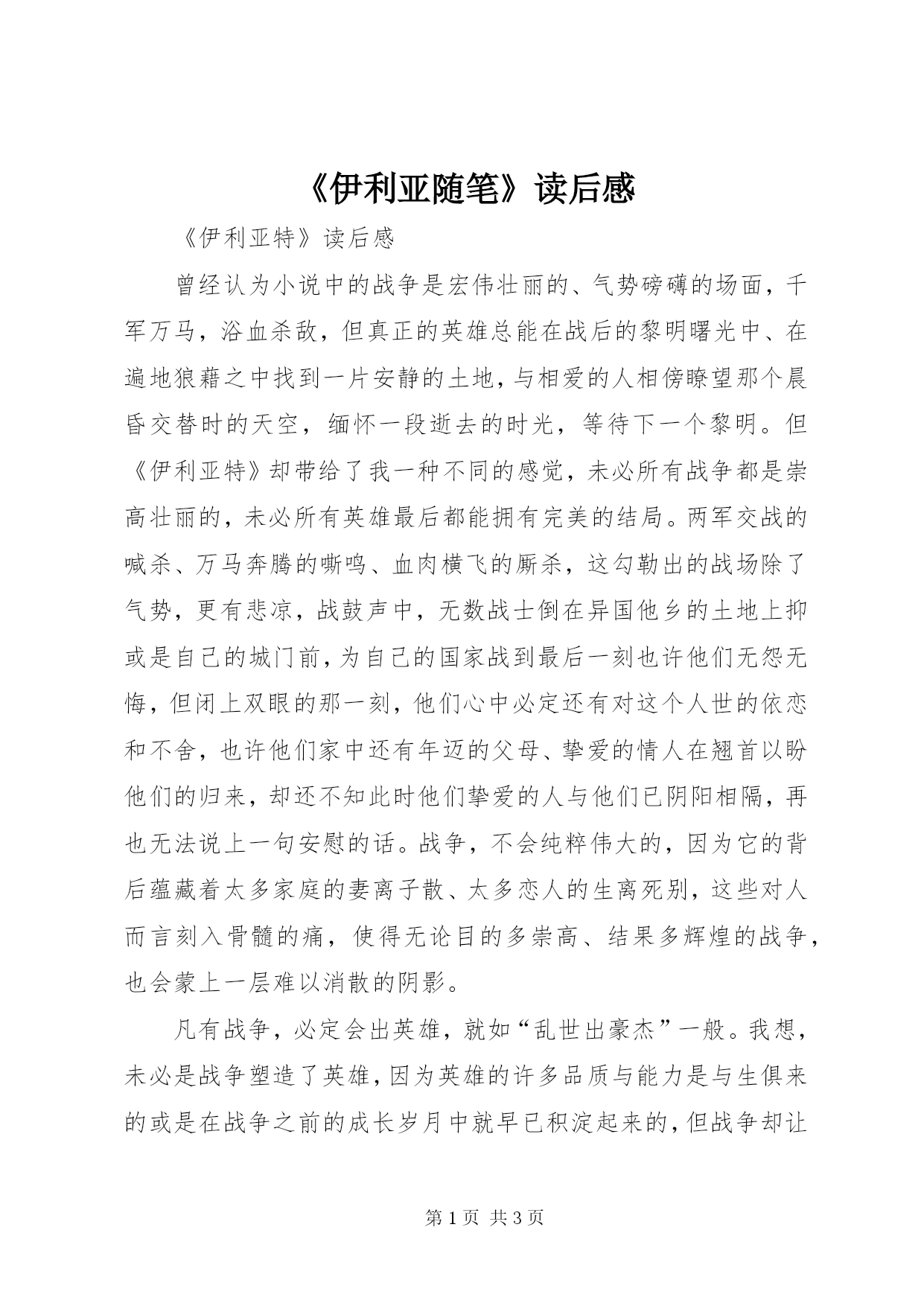 《伊利亚随笔》读后感

《伊利亚特》读后感

曾经认为小说中的战争是宏伟壮丽的、气势磅礴的场面，千军万马，浴血杀敌，但真正的英雄总能在战后的黎明曙光中、在遍地狼藉之中找到一片安静的土地，与相爱的人相傍瞭望那个晨昏交替时的天空，缅怀一段逝去的时光，等待下一个黎明。但《伊利亚特》却带给了我一种不同的感觉，未必所有战争都是崇高壮丽的，未必所有英雄最后都能拥有完美的结局。两军交战的喊杀、万马奔腾的嘶鸣、血肉横飞的厮杀，这勾勒出的战场除了气势，更有悲凉，战鼓声中，无数战士倒在异国他乡的土地上抑或是自己的城门前，为自己的国家战到最后一刻也许他们无怨无悔，但闭上双眼的那一刻，他们心中必定还有对这个人世的依恋和不舍，也许他们家中还有年迈的父母、挚爱的情人在翘首以盼他们的归来，却还不知此时他们挚爱的人与他们已阴阳相隔，再也无法说上一句安慰的话。战争，不会纯粹伟大的，因为它的背后蕴藏着太多家庭的妻离子散、太多恋人的生离死别，这些对人而言刻入骨髓的痛，使得无论目的多崇高、结果多辉煌的战争，也会蒙上一层难以消散的阴影。

凡有战争，必定会出英雄，就如“乱世出豪杰”一般。我想，未必是战争塑造了英雄，因为英雄的许多品质与能力是与生俱来的或是在战争之前的成长岁月中就早已积淀起来的，但战争却让

第 1 页 共 3 页